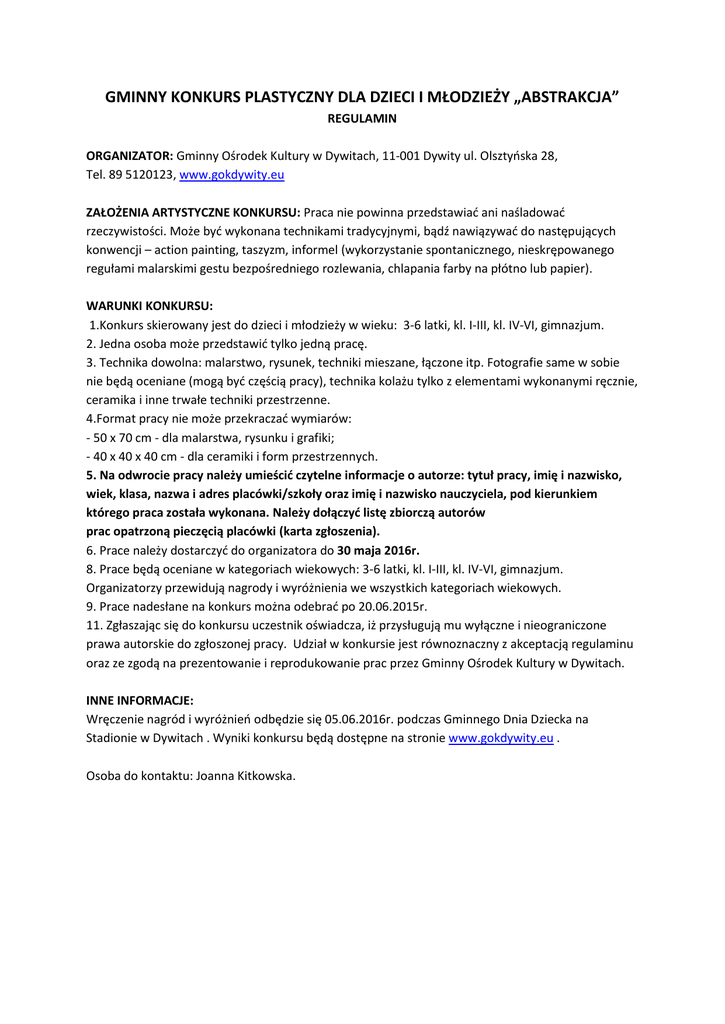 GMINNY KONKURS PLASTYCZNY DLA DZIECI I MŁODZIEŻY „ABSTRAKCJA”
REGULAMIN

ORGANIZATOR: Gminny Ośrodek Kultury w Dywitach, 11-001 Dywity ul. Olsztyńska 28, Tel. 89 5120123, www.gokdywity.eu

ZAŁOŻENIA ARTYSTYCZNE KONKURSU: Praca nie powinna przedstawiać ani naśladować rzeczywistości. Może być wykonana technikami tradycyjnymi, bądź nawiązywać do następujących konwencji – action painting, taszyzm, informel (wykorzystanie spontanicznego, nieskrępowanego regułami malarskimi gestu bezpośredniego rozlewania, chlapania farby na płótno lub papier).

WARUNKI KONKURSU:
1.Konkurs skierowany jest do dzieci i młodzieży w wieku: 3-6 latki, kl. I-III, kl. IV-VI, gimnazjum.
2. Jedna osoba może przedstawić tylko jedną pracę.
3. Technika dowolna: malarstwo, rysunek, techniki mieszane, łączone itp. Fotografie same w sobie nie będą oceniane (mogą być częścią pracy), technika kolażu tylko z elementami wykonanymi ręcznie, ceramika i inne trwałe techniki przestrzenne.
4.Format pracy nie może przekraczać wymiarów:
- 50 x 70 cm - dla malarstwa, rysunku i grafiki;
- 40 x 40 x 40 cm - dla ceramiki i form przestrzennych.
5. Na odwrocie pracy należy umieścić czytelne informacje o autorze: tytuł pracy, imię i nazwisko, wiek, klasa, nazwa i adres placówki/szkoły oraz imię i nazwisko nauczyciela, pod kierunkiem którego praca została wykonana. Należy dołączyć listę zbiorczą autorów prac opatrzoną pieczęcią placówki (karta zgłoszenia).
6. Prace należy dostarczyć do organizatora do 30 maja 2016r.
8. Prace będą oceniane w kategoriach wiekowych: 3-6 latki, kl. I-III, kl. IV-VI, gimnazjum. Organizatorzy przewidują nagrody i wyróżnienia we wszystkich kategoriach wiekowych.
9. Prace nadesłane na konkurs można odebrać po 20.06.2015r.
11. Zgłaszając się do konkursu uczestnik oświadcza, iż przysługują mu wyłączne i nieograniczone prawa autorskie do zgłoszonej pracy. Udział w konkursie jest równoznaczny z akceptacją regulaminu oraz ze zgodą na prezentowanie i reprodukowanie prac przez Gminny Ośrodek Kultury w Dywitach.

INNE INFORMACJE:
Wręczenie nagród i wyróżnień odbędzie się 05.06.2016r. podczas Gminnego Dnia Dziecka na Stadionie w Dywitach . Wyniki konkursu będą dostępne na stronie www.gokdywity.eu .

Osoba do kontaktu: Joanna Kitkowska.